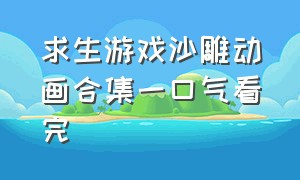 求生游戏沙雕动画合集一口气看完